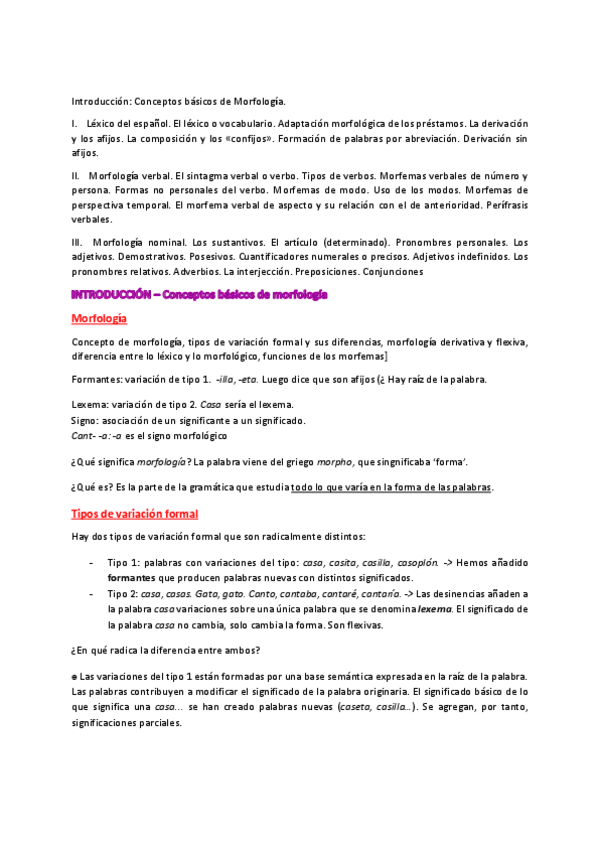 Introducción: Conceptos básicos de Morfología.

I. Léxico del español. El léxico o vocabulario. Adaptación morfológica de los préstamos. La derivación y los afijos. La composición y los «confijos». Formación de palabras por abreviación. Derivación sin afijos.

II. Morfología verbal. El sintagma verbal o verbo. Tipos de verbos. Morfemas verbales de número y persona. Formas no personales del verbo. Morfemas de modo. Uso de los modos. Morfemas de perspectiva temporal. El morfema verbal de aspecto y su relación con el de anterioridad. Perífrasis verbales.

III. Morfología nominal. Los sustantivos. El artículo (determinado). Pronombres personales. Los adjetivos. Demostrativos. Posesivos. Cuantificadores numerales o precisos. Adjetivos indefinidos. Los pronombres relativos. Adverbios. La interjección. Preposiciones. Conjunciones

INTRODUCCIÓN – Conceptos básicos de morfología

Morfología

Concepto de morfología, tipos de variación formal y sus diferencias, morfología derivativa y flexiva, diferencia entre lo léxico y lo morfológico, funciones de los morfemas]

Formantes: variación de tipo 1. -illa, -eta. Luego dice que son afijos (¿ Hay raíz de la palabra.

Lexema: variación de tipo 2. Casa sería el lexema.
Signo: asociación de un significante a un significado.
Cant- -a: -a es el signo morfológico

¿Qué significa morfología? La palabra viene del griego morpho, que singnificaba 'forma'.

¿Qué es? Es la parte de la gramática que estudia todo lo que varía en la forma de las palabras.

Tipos de variación formal

Hay dos tipos de variación formal que son radicalmente distintos:

- Tipo 1: palabras con variaciones del tipo: casa, casita, casilla, casopión. -> Hemos añadido formantes que producen palabras nuevas con distintos significados.
- Tipo 2: casa, casas. Gata, gato. Canto, cantaba, cantaré, cantaría. -> Las desinencias añaden a la palabra casa variaciones sobre una única palabra que se denomina lexema. El significado de la palabra casa no cambia, solo cambia la forma. Son flexivas.

¿En qué radica la diferencia entre ambos?

● Las variaciones del tipo 1 están formadas por una base semántica expresada en la raíz de la palabra. Las palabras contribuyen a modificar el significado de la palabra originaria. El significado básico de lo que significa una casa... se han creado palabras nuevas (caseta, casilla...). Se agregan, por tanto, significaciones parciales.